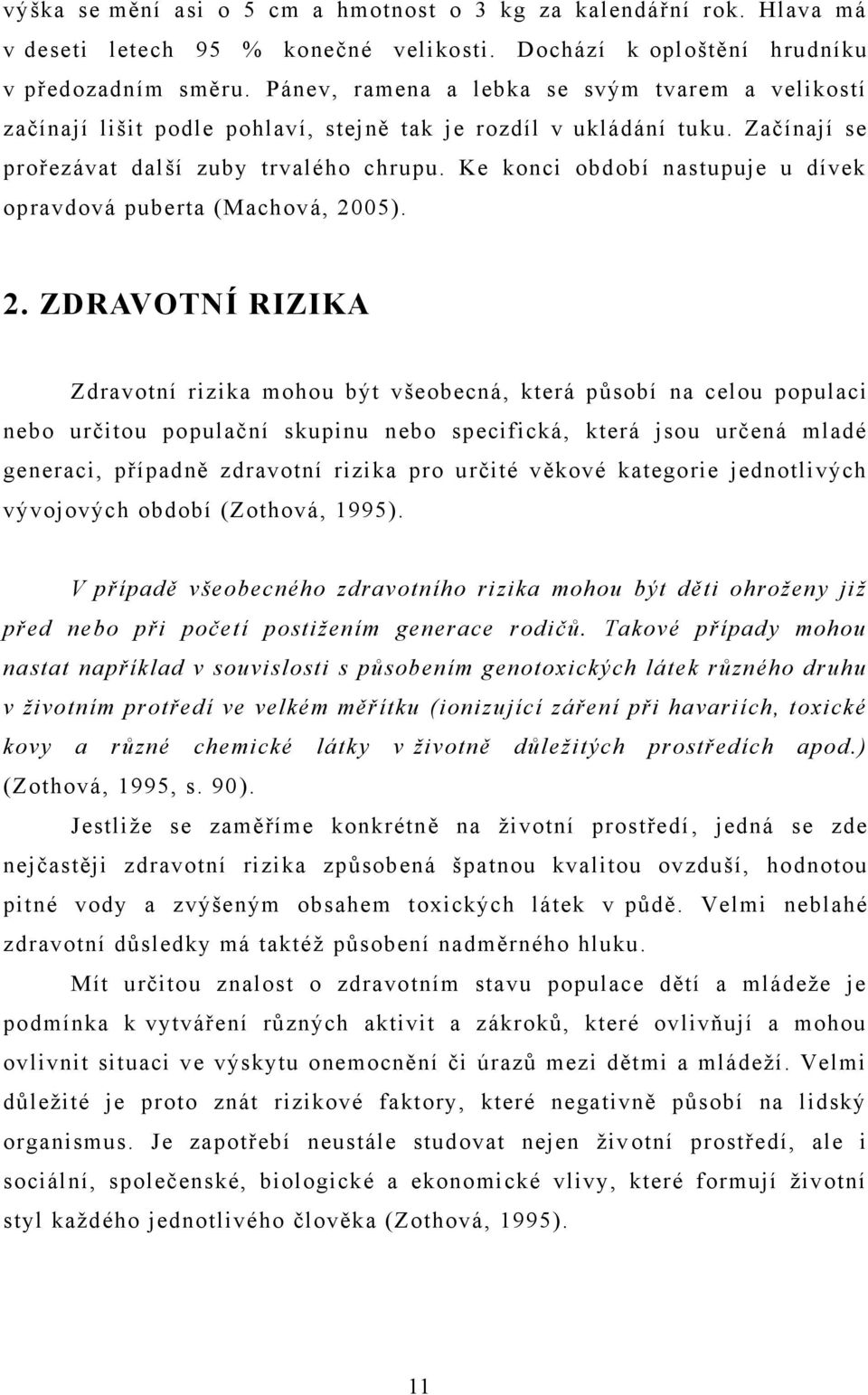 výška se mění asi o 5 cm a hmotnost o 3 kg za kalendářní rok. Hlava má v deseti letech 95 % konečné velikosti. Dochází k oploštění hrudníku v předozadním směru. Pánev, ramena a lebka se svým tvarem a velikostí začínají lišit podle pohlaví, stejně tak je rozdíl v ukládání tuku. Začínají se prořezávat další zuby trvalého chrupu. Ke konci období nastupuje u dívek opravdová puberta (Machová, 2005).

2. ZDRAVOTNÍ RIZIKA

Zdravotní rizika mohou být všeobecná, která působí na celou populaci nebo určitou populační skupinu nebo specifická, která jsou určená mladé generaci, případně zdravotní rizika pro určité věkové kategorie jednotlivých vývojových období (Zothová, 1995).

V případě všeobecného zdravotního rizika mohou být děti ohroženy již před nebo při početí postižením generace rodičů. Takové případy mohou nastat například v souvislosti s působením genotoxických látek různého druhu v životním protředí ve velkém měřítku (ionizující záření při havariích, toxické kovy a různé chemické látky v životně důležitých prostředích apod.) (Zothová, 1995, s. 90).

Jestliže se zaměříme konkrétně na životní prostředí, jedná se zde nejčastěji zdravotní rizika způsobená špatnou kvalitou ovzduší, hodnotou pitné vody a zvýšeným obsahem toxických látek v půdě. Velmi neblahé zdravotní důsledky má taktéž působení nadměrného hluku.

Mít určitou znalost o zdravotním stavu populace dětí a mládeže je podmínka k vytváření různých aktivit a zákroků, které ovlivňují a mohou ovlivnit situaci ve výskytu onemocnění či úrazů mezi dětmi a mládeží. Velmi důležité je proto znát rizikové faktory, které negativně působí na lidský organismus. Je zapotřebí neustále studovat nejen životní prostředí, ale i sociální, společenské, biologické a ekonomické vlivy, které formují životní styl každého jednotlivého člověka (Zothová, 1995).

11